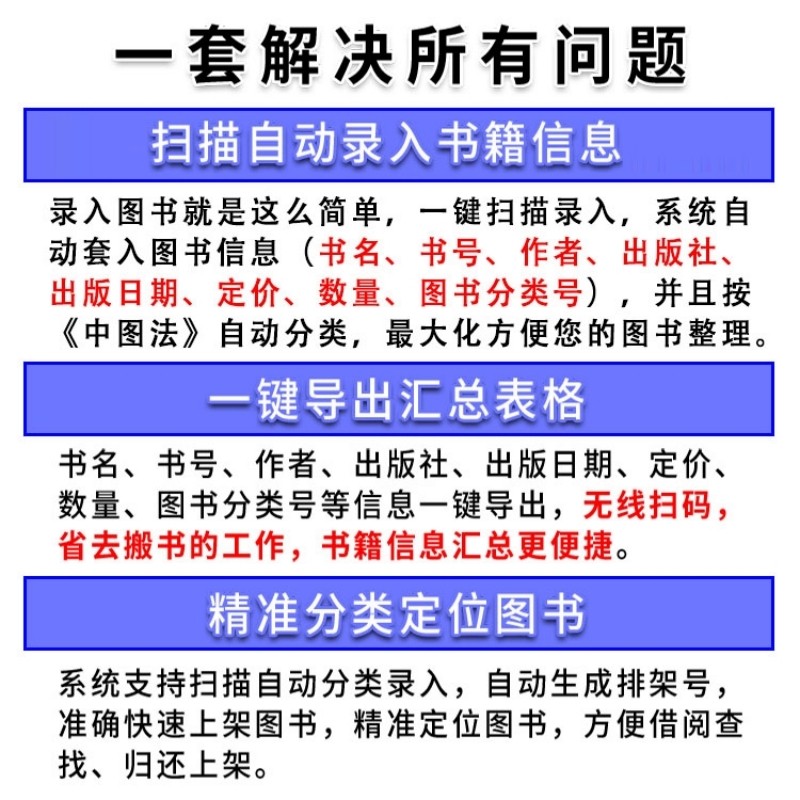 一套解决所有问题

扫描自动录入书籍信息

录入图书就是这么简单，一键扫描录入，系统自动套入图书信息（书名、书号、作者、出版社、出版日期、定价、数量、图书分类号），并且按《中图法》自动分类，最大化方便您的图书整理。

一键导出汇总表格

书名、书号、作者、出版社、出版日期、定价、数量、图书分类号等信息一键导出，无线扫码，省去搬书的工作，书籍信息汇总更便捷。

精准分类定位图书

系统支持扫描自动分类录入，自动生成排架号，准确快速上架图书，精准定位图书，方便借阅查找、归还上架。